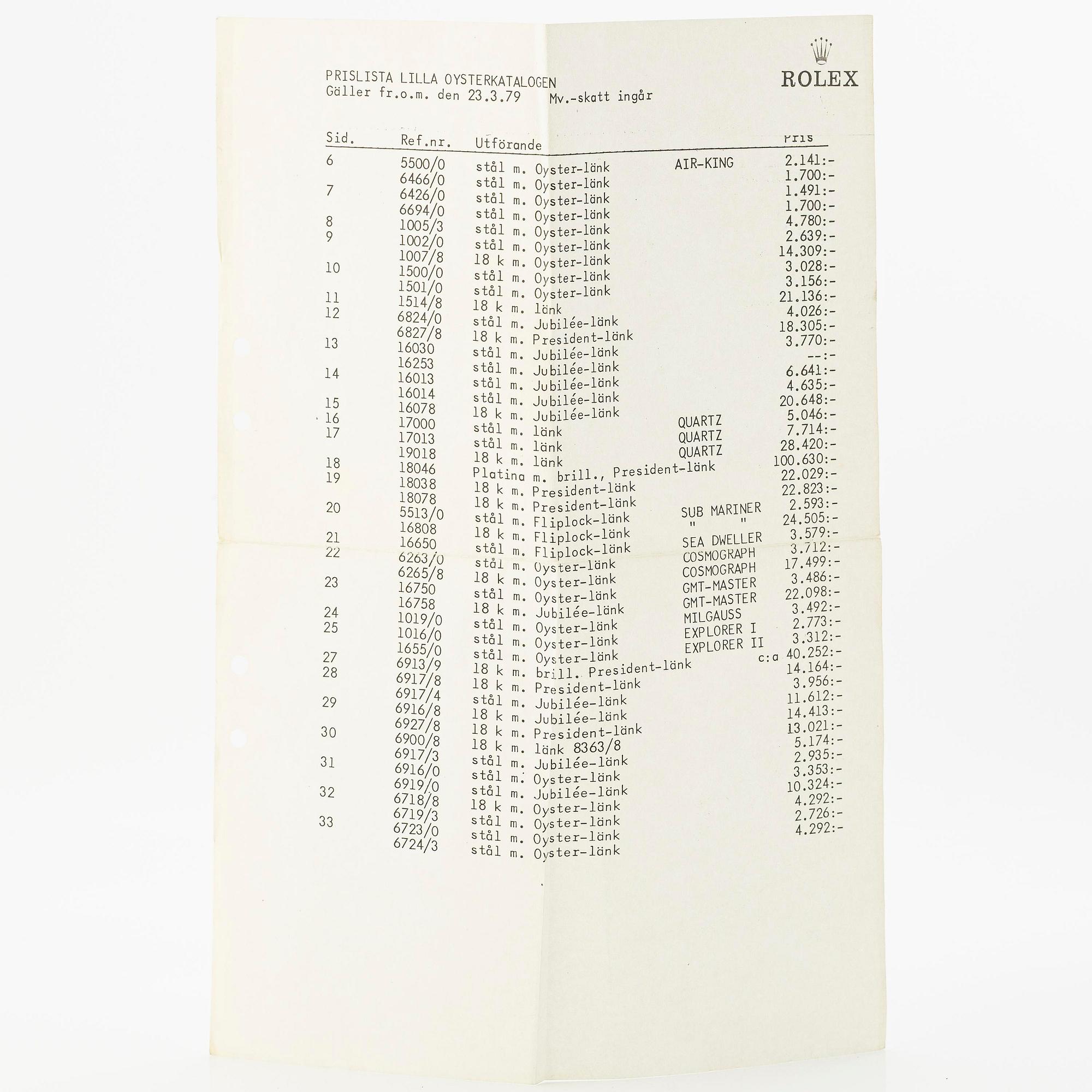 ROLEX

PRISLISTA LILLA OYSTERKATALOGEN
Gäller fr.o.m. den 23.3.79 Mv.-skatt ingår

| Sid. | Ref.nr. | Utförande | | Pris |
|---|---|---|---|---|
| 6 | 5500/0 | stål m. Oyster-länk | AIR-KING | 2.141:- |
| | 6466/0 | stål m. Oyster-länk | | 1.700:- |
| 7 | 6426/0 | stål m. Oyster-länk | | 1.491:- |
| | 6694/0 | stål m. Oyster-länk | | 1.700:- |
| 8 | 1005/3 | stål m. Oyster-länk | | 4.780:- |
| 9 | 1002/0 | stål m. Oyster-länk | | 2.639:- |
| | 1007/8 | 18 k m. Oyster-länk | | 14.309:- |
| 10 | 1500/0 | stål m. Oyster-länk | | 3.028:- |
| | 1501/0 | stål m. Oyster-länk | | 3.156:- |
| 11 | 1514/8 | 18 k m. länk | | 21.136:- |
| 12 | 6824/0 | stål m. Jubilée-länk | | 4.026:- |
| | 6827/8 | 18 k m. President-länk | | 18.305:- |
| 13 | 16030 | stål m. Jubilée-länk | | 3.770:- |
| | 16253 | stål m. Jubilée-länk | | --:- |
| 14 | 16013 | stål m. Jubilée-länk | | 6.641:- |
| | 16014 | stål m. Jubilée-länk | | 4.635:- |
| 15 | 16078 | 18 k m. Jubilée-länk | | 20.648:- |
| 16 | 17000 | stål m. länk | QUARTZ | 5.046:- |
| 17 | 17013 | stål m. länk | QUARTZ | 7.714:- |
| | 19018 | 18 k m. länk | QUARTZ | 28.420:- |
| 18 | 18046 | Platina m. brill., President-länk | | 100.630:- |
| 19 | 18038 | 18 k m. President-länk | | 22.029:- |
| | 18078 | 18 k m. President-länk | | 22.823:- |
| 20 | 5513/0 | stål m. Fliplock-länk | SUB MARINER | 2.593:- |
| | 16808 | 18 k m. Fliplock-länk | " " | 24.505:- |
| 21 | 16650 | stål m. Fliplock-länk | SEA DWELLER | 3.579:- |
| 22 | 6263/0 | stål m. Oyster-länk | COSMOGRAPH | 3.712:- |
| | 6265/8 | 18 k m. Oyster-länk | COSMOGRAPH | 17.499:- |
| 23 | 16750 | stål m. Oyster-länk | GMT-MASTER | 3.486:- |
| | 16758 | 18 k m. Jubilée-länk | GMT-MASTER | 22.098:- |
| 24 | 1019/0 | stål m. Oyster-länk | MILGAUSS | 3.492:- |
| 25 | 1016/0 | stål m. Oyster-länk | EXPLORER I | 2.773:- |
| | 1655/0 | stål m. Oyster-länk | EXPLORER II | 3.312:- |
| 27 | 6913/9 | 18 k m. brill. President-länk | c:a | 40.252:- |
| 28 | 6917/8 | 18 k m. President-länk | | 14.164:- |
| | 6917/4 | stål m. Jubilée-länk | | 3.956:- |
| 29 | 6916/8 | 18 k m. Jubilée-länk | | 11.612:- |
| | 6927/8 | 18 k m. President-länk | | 14.413:- |
| 30 | 6900/8 | 18 k m. länk 8363/8 | | 13.021:- |
| | 6917/3 | stål m. Jubilée-länk | | 5.174:- |
| 31 | 6916/0 | stål m. Oyster-länk | | 2.935:- |
| | 6919/0 | stål m. Jubilée-länk | | 3.353:- |
| 32 | 6718/8 | 18 k m. Oyster-länk | | 10.324:- |
| | 6719/3 | stål m. Oyster-länk | | 4.292:- |
| 33 | 6723/0 | stål m. Oyster-länk | | 2.726:- |
| | 6724/3 | stål m. Oyster-länk | | 4.292:- |